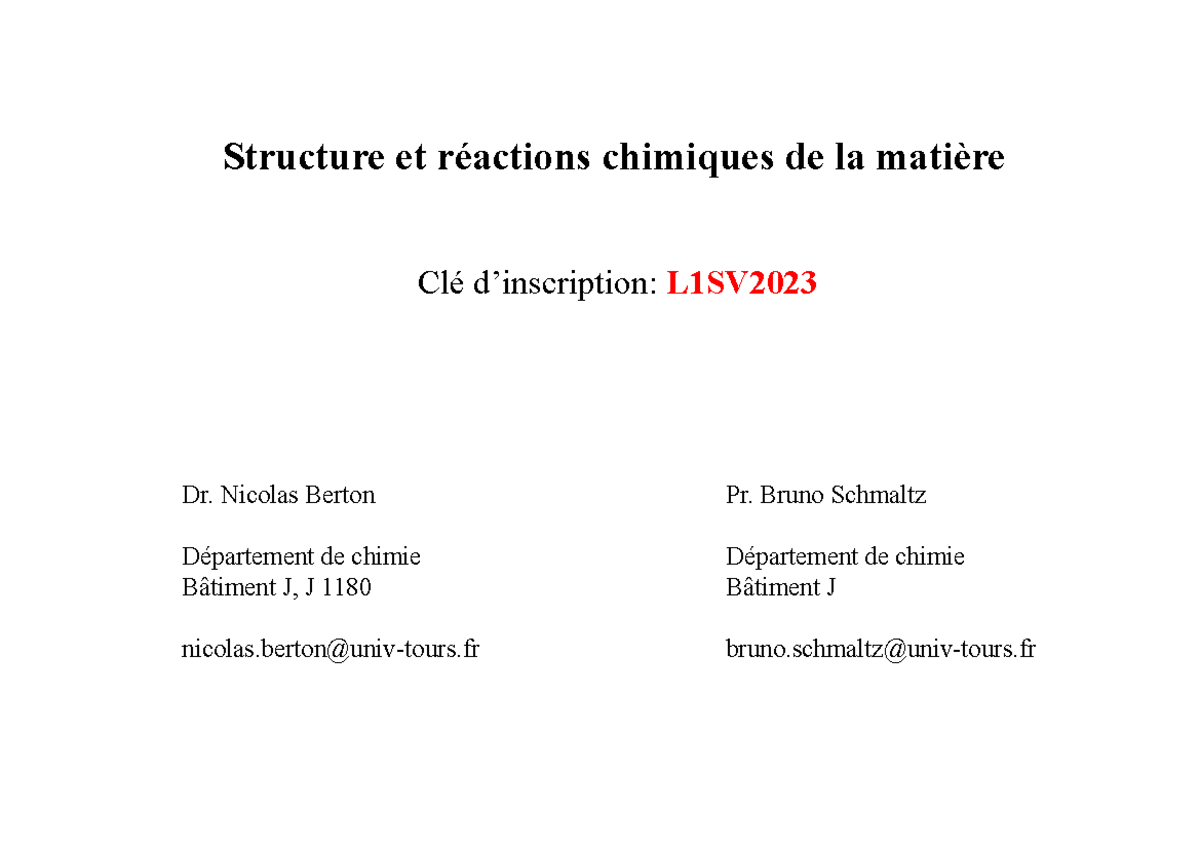 Structure et réactions chimiques de la matière

Clé d’inscription: L1SV2023

Dr. Nicolas Berton

Département de chimie
Bâtiment J, J 1180

nicolas.berton@univ-tours.fr

Pr. Bruno Schmaltz

Département de chimie
Bâtiment J

bruno.schmaltz@univ-tours.fr